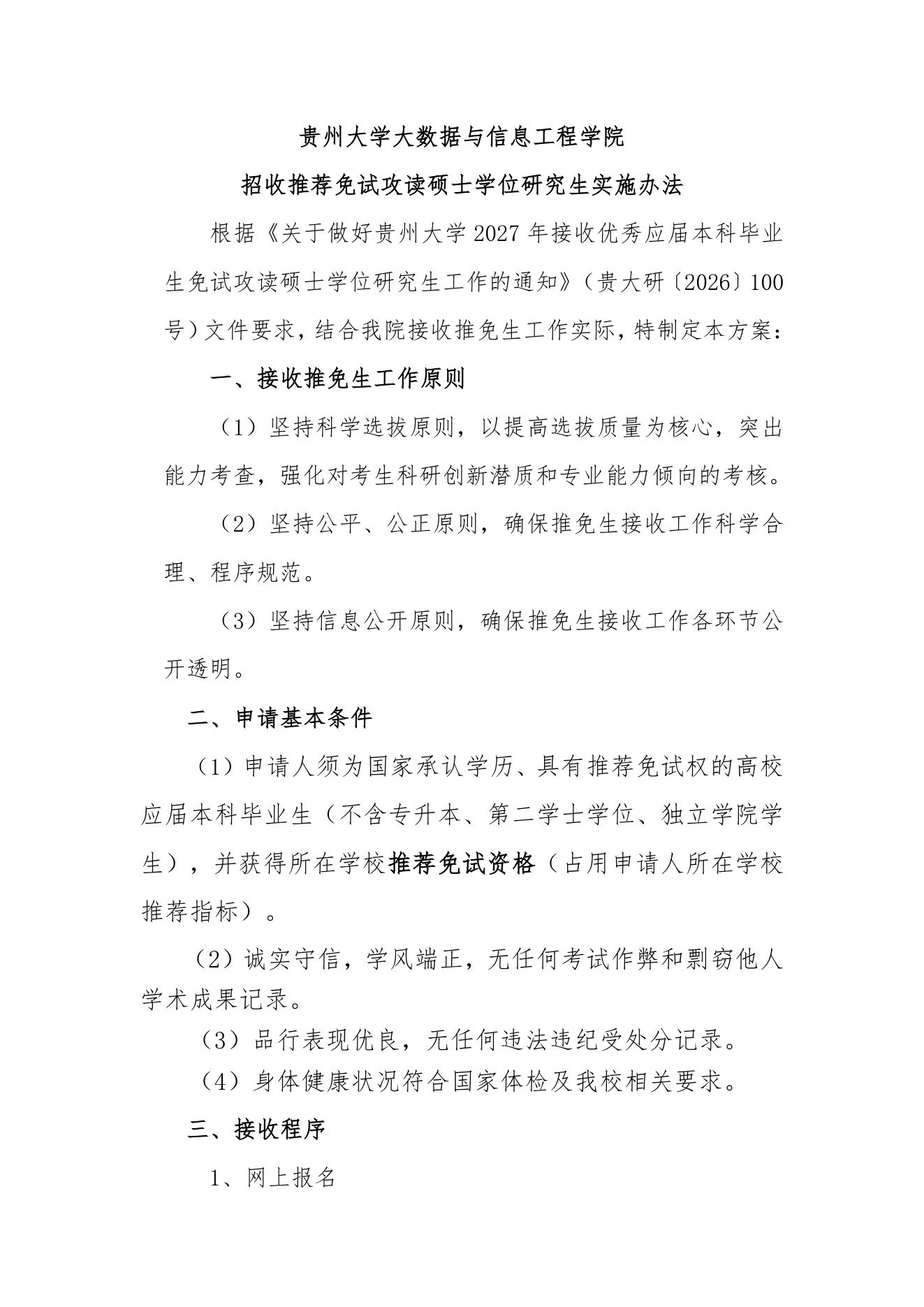 贵州大学大数据与信息工程学院

招收推荐免试攻读硕士学位研究生实施办法

根据《关于做好贵州大学2027年接收优秀应届本科毕业生免试攻读硕士学位研究生工作的通知》（贵大研〔2026〕100号）文件要求，结合我院接收推免生工作实际，特制定本方案：

一、接收推免生工作原则

（1）坚持科学选拔原则，以提高选拔质量为核心，突出能力考查，强化对考生科研创新潜质和专业能力倾向的考核。

（2）坚持公平、公正原则，确保推免生接收工作科学合理、程序规范。

（3）坚持信息公开原则，确保推免生接收工作各环节公开透明。

二、申请基本条件

（1）申请人须为国家承认学历、具有推荐免试权的高校应届本科毕业生（不含专升本、第二学士学位、独立学院学生），并获得所在学校推荐免试资格（占用申请人所在学校推荐指标）。

（2）诚实守信，学风端正，无任何考试作弊和剽窃他人学术成果记录。

（3）品行表现优良，无任何违法违纪受处分记录。

（4）身体健康状况符合国家体检及我校相关要求。

三、接收程序

1、网上报名